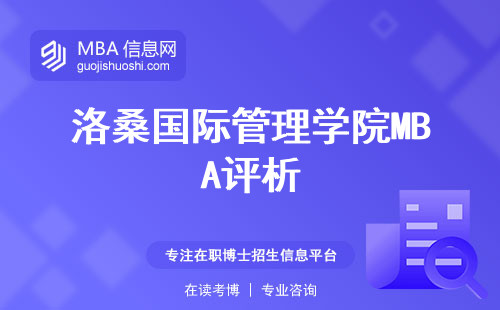 MBA 信息网
guojishuoshi.com

洛桑国际管理学院MBA评析

专注在职博士招生信息平台

在读考博 | 专业咨询